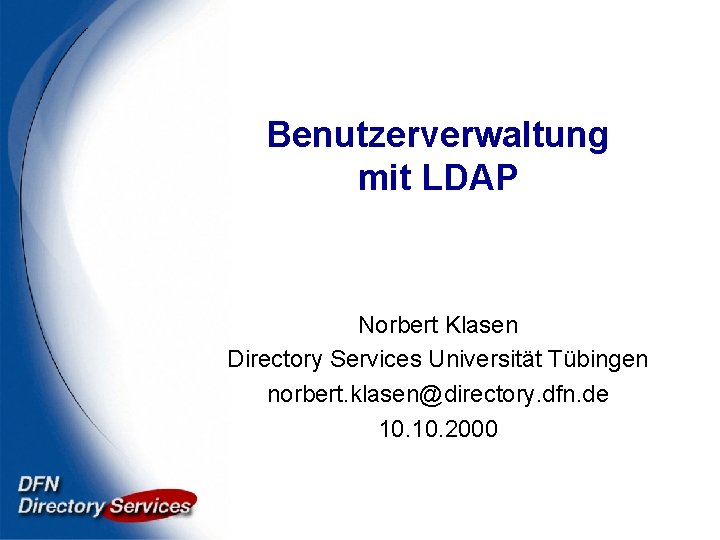 Benutzerverwaltung mit LDAP

Norbert Klasen
Directory Services Universität Tübingen
norbert.klasen@directory.dfn.de
10.10.2000

DFN
Directory Services